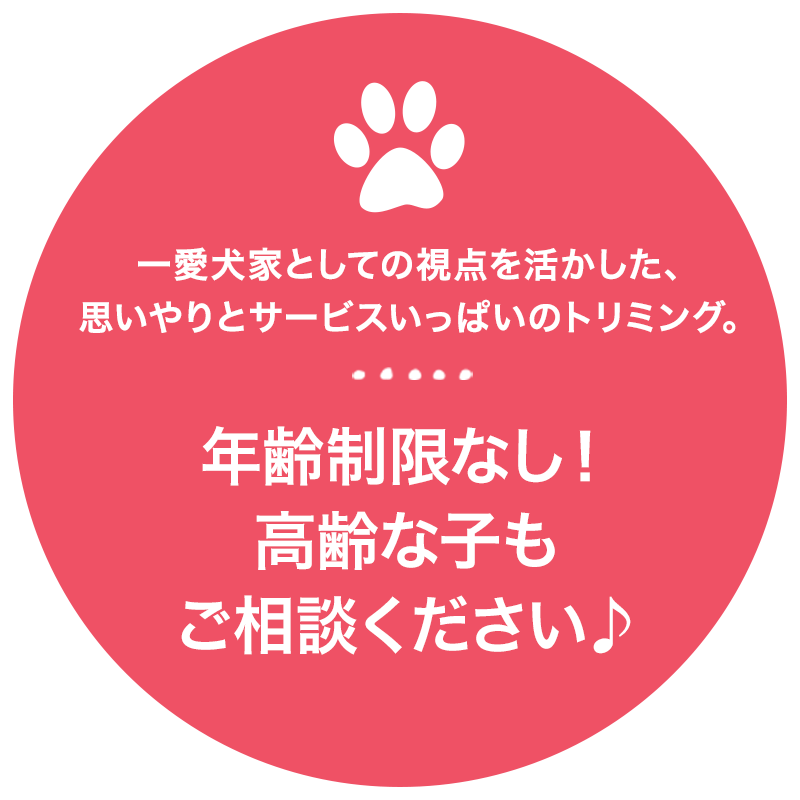 一愛犬家としての視点を活かした、
思いやりとサービスいっぱいのトリミング。

年齢制限なし！
高齢な子も
ご相談ください♪